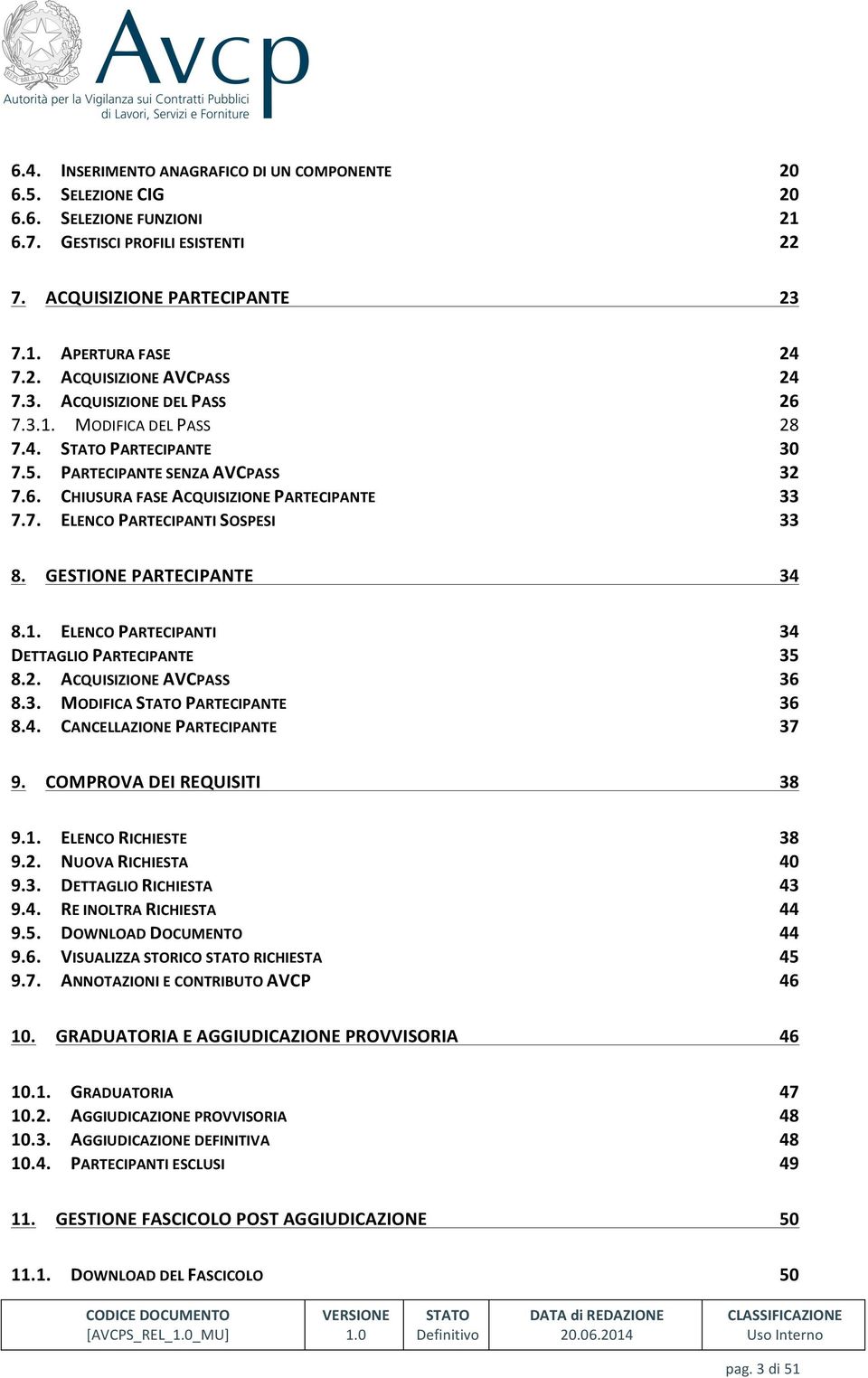 Avcp
Autorità per la Vigilanza sui Contratti Pubblici di Lavori, Servizi e Forniture

6.4. INSERIMENTO ANAGRAFICO DI UN COMPONENTE 20
6.5. SELEZIONE CIG 20
6.6. SELEZIONE FUNZIONI 21
6.7. GESTISCI PROFILI ESISTENTI 22

7. ACQUISIZIONE PARTECIPANTE 23

7.1. APERTURA FASE 24
7.2. ACQUISIZIONE AVCPASS 24
7.3. ACQUISIZIONE DEL PASS 26
7.3.1. MODIFICA DEL PASS 28
7.4. STATO PARTECIPANTE 30
7.5. PARTECIPANTE SENZA AVCPASS 32
7.6. CHIUSURA FASE ACQUISIZIONE PARTECIPANTE 33
7.7. ELENCO PARTECIPANTI SOSPESI 33

8. GESTIONE PARTECIPANTE 34

8.1. ELENCO PARTECIPANTI 34
DETTAGLIO PARTECIPANTE 35
8.2. ACQUISIZIONE AVCPASS 36
8.3. MODIFICA STATO PARTECIPANTE 36
8.4. CANCELLAZIONE PARTECIPANTE 37

9. COMPROVA DEI REQUISITI 38

9.1. ELENCO RICHIESTE 38
9.2. NUOVA RICHIESTA 40
9.3. DETTAGLIO RICHIESTA 43
9.4. RE INOLTRA RICHIESTA 44
9.5. DOWNLOAD DOCUMENTO 44
9.6. VISUALIZZA STORICO STATO RICHIESTA 45
9.7. ANNOTAZIONI E CONTRIBUTO AVCP 46

10. GRADUATORIA E AGGIUDICAZIONE PROVVISORIA 46

10.1. GRADUATORIA 47
10.2. AGGIUDICAZIONE PROVVISORIA 48
10.3. AGGIUDICAZIONE DEFINITIVA 48
10.4. PARTECIPANTI ESCLUSI 49

11. GESTIONE FASCICOLO POST AGGIUDICAZIONE 50

11.1. DOWNLOAD DEL FASCICOLO 50

| CODICE DOCUMENTO | VERSIONE | STATO | DATA di REDAZIONE | CLASSIFICAZIONE |
|---|---|---|---|---|
| [AVCPS_REL_1.0_MU] | 1.0 | Definitivo | 20.06.2014 | Uso Interno |

pag. 3 di 51